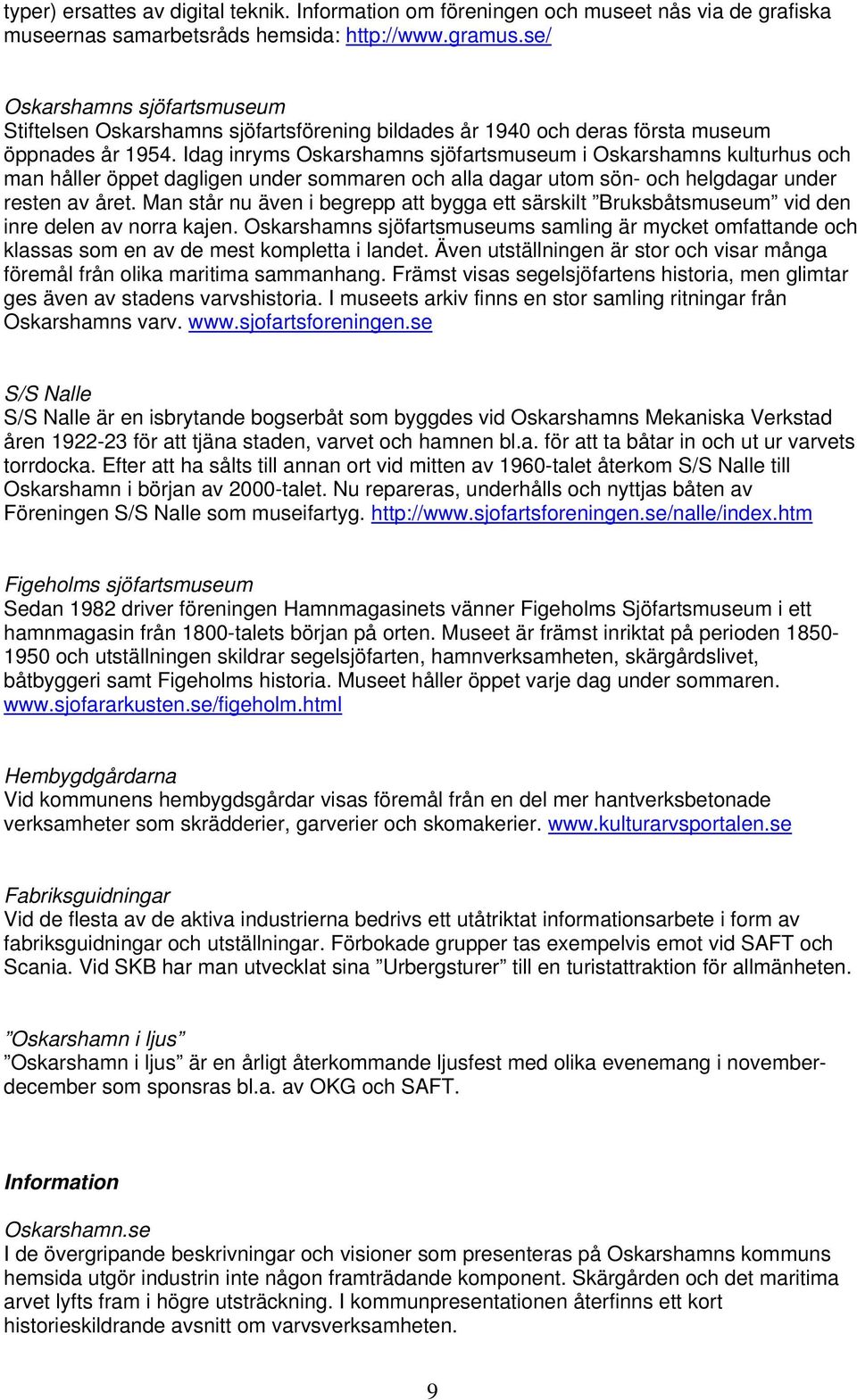 typer) ersattes av digital teknik. Information om föreningen och museet nås via de grafiska museernas samarbetsråds hemsida: http://www.gramus.se/

Oskarshamns sjöfartsmuseum
Stiftelsen Oskarshamns sjöfartsförening bildades år 1940 och deras första museum öppnades år 1954. Idag inryms Oskarshamns sjöfartsmuseum i Oskarshamns kulturhus och man håller öppet dagligen under sommaren och alla dagar utom sön- och helgdagar under resten av året. Man står nu även i begrepp att bygga ett särskilt ”Bruksbåtsmuseum” vid den inre delen av norra kajen. Oskarshamns sjöfartsmuseums samling är mycket omfattande och klassas som en av de mest kompletta i landet. Även utställningen är stor och visar många föremål från olika maritima sammanhang. Främst visas segelsjöfartens historia, men glimtar ges även av stadens varvshistoria. I museets arkiv finns en stor samling ritningar från Oskarshamns varv. www.sjofartsforeningen.se

S/S Nalle
S/S Nalle är en isbrytande bogserbåt som byggdes vid Oskarshamns Mekaniska Verkstad åren 1922-23 för att tjäna staden, varvet och hamnen bl.a. för att ta båtar in och ut ur varvets torrdocka. Efter att ha sålts till annan ort vid mitten av 1960-talet återkom S/S Nalle till Oskarshamn i början av 2000-talet. Nu repareras, underhålls och nyttjas båten av Föreningen S/S Nalle som museifartyg. http://www.sjofartsforeningen.se/nalle/index.htm

Figeholms sjöfartsmuseum
Sedan 1982 driver föreningen Hamnmagasinets vänner Figeholms Sjöfartsmuseum i ett hamnmagasin från 1800-talets början på orten. Museet är främst inriktat på perioden 1850-1950 och utställningen skildrar segelsjöfarten, hamnverksamheten, skärgårdslivet, båtbyggeri samt Figeholms historia. Museet håller öppet varje dag under sommaren. www.sjofararkusten.se/figeholm.html

Hembygdgårdarna
Vid kommunens hembygdsgårdar visas föremål från en del mer hantverksbetonade verksamheter som skrädderier, garverier och skomakerier. www.kulturarvsportalen.se

Fabriksguidningar
Vid de flesta av de aktiva industrierna bedrivs ett utåtriktat informationsarbete i form av fabriksguidningar och utställningar. Förbokade grupper tas exempelvis emot vid SAFT och Scania. Vid SKB har man utvecklat sina ”Urbergsturer” till en turistattraktion för allmänheten.

”Oskarshamn i ljus”
”Oskarshamn i ljus” är en årligt återkommande ljusfest med olika evenemang i november-december som sponsras bl.a. av OKG och SAFT.

Information

Oskarshamn.se
I de övergripande beskrivningar och visioner som presenteras på Oskarshamns kommuns hemsida utgör industrin inte någon framträdande komponent. Skärgården och det maritima arvet lyfts fram i högre utsträckning. I kommunpresentationen återfinns ett kort historieskildrande avsnitt om varvsverksamheten.

9